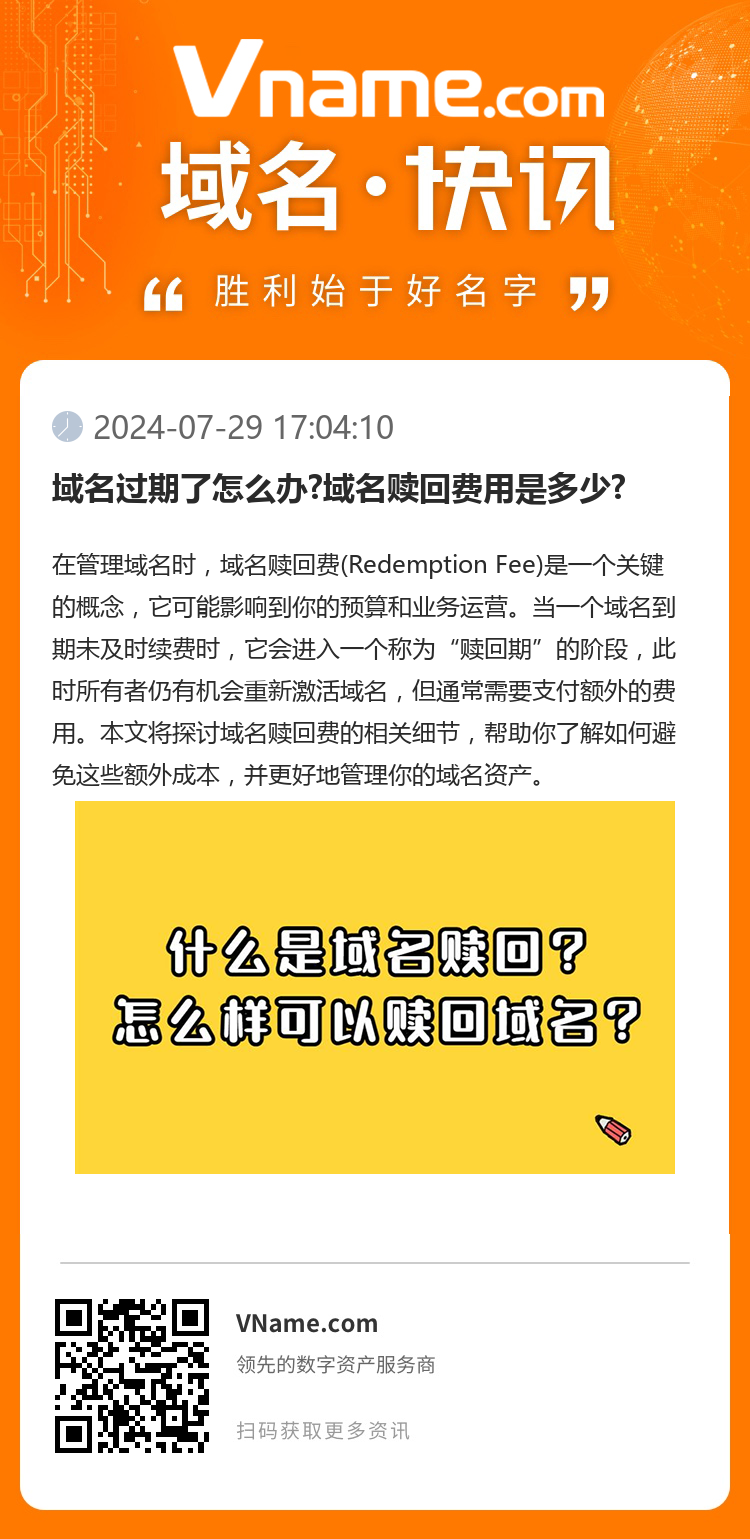 Vname.com
域名·快讯
“ 胜利始于好名字 ”

2024-07-29 17:04:10

域名过期了怎么办?域名赎回费用是多少?

在管理域名时，域名赎回费(Redemption Fee)是一个关键的概念，它可能影响到你的预算和业务运营。当一个域名到期未及时续费时，它会进入一个称为“赎回期”的阶段，此时所有者仍有机会重新激活域名，但通常需要支付额外的费用。本文将探讨域名赎回费的相关细节，帮助你了解如何避免这些额外成本，并更好地管理你的域名资产。

什么是域名赎回？
怎么样可以赎回域名？

VName.com
领先的数字资产服务商

扫码获取更多资讯